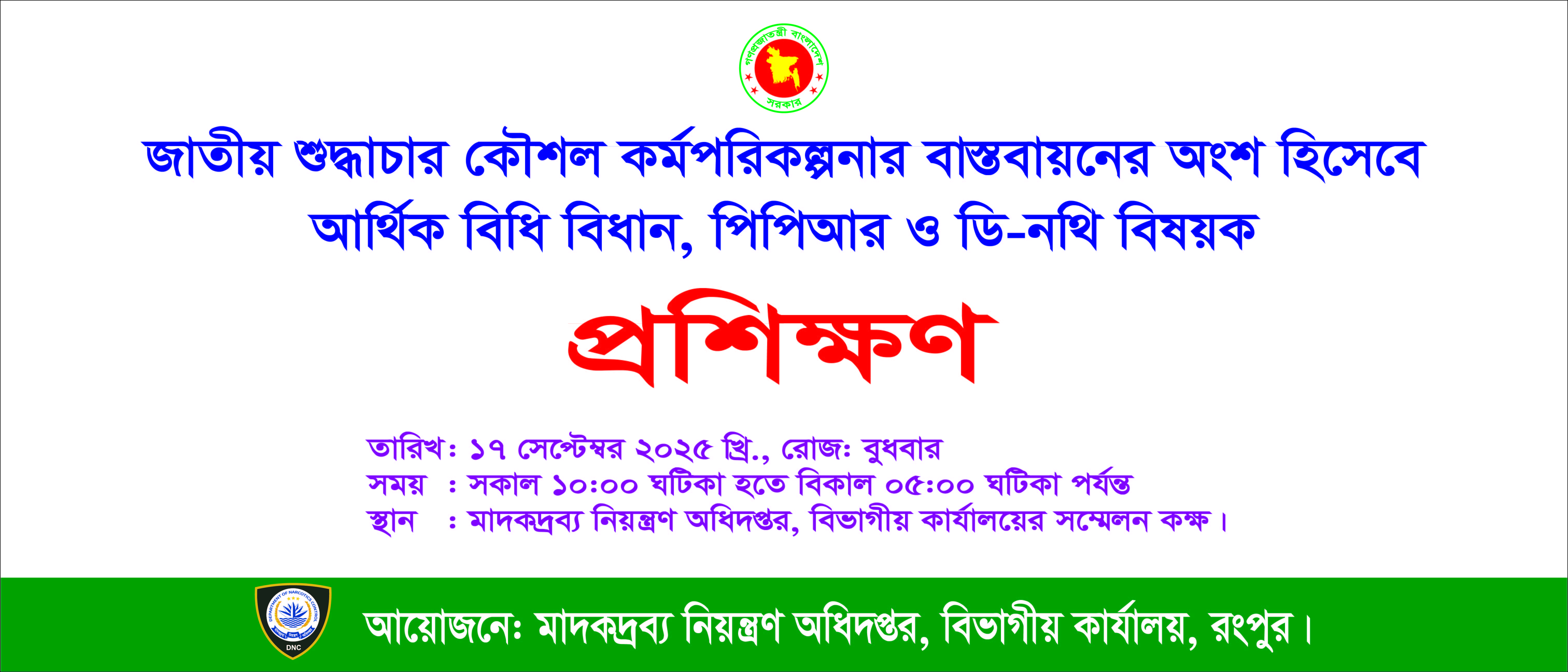 গণপ্রজাতন্ত্রী বাংলাদেশ
সরকার

জাতীয় শুদ্ধাচার কৌশল কর্মপরিকল্পনার বাস্তবায়নের অংশ হিসেবে আর্থিক বিধি বিধান, পিপিআর ও ডি-নথি বিষয়ক

প্রশিক্ষণ

তারিখ: ১৭ সেপ্টেম্বর ২০২৫ খ্রি., রোজ: বুধবার
সময় : সকাল ১০:০০ ঘটিকা হতে বিকাল ০৫:০০ ঘটিকা পর্যন্ত
স্থান : মাদকদ্রব্য নিয়ন্ত্রণ অধিদপ্তর, বিভাগীয় কার্যালয়ের সম্মেলন কক্ষ।

DEPARTMENT OF NARCOTICS CONTROL
DNC

আয়োজনে: মাদকদ্রব্য নিয়ন্ত্রণ অধিদপ্তর, বিভাগীয় কার্যালয়, রংপুর।